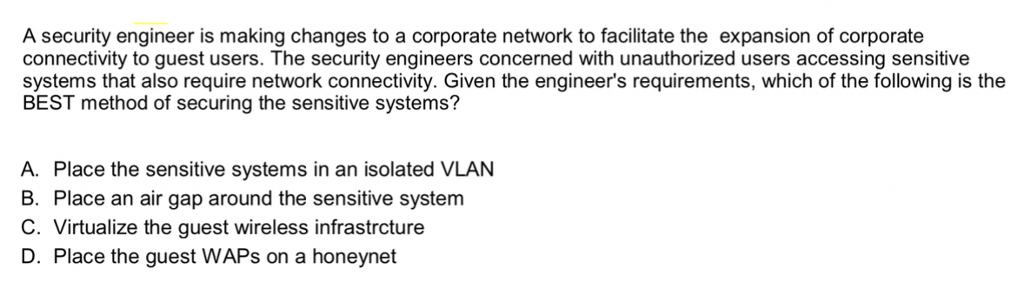 A security engineer is making changes to a corporate network to facilitate the expansion of corporate connectivity to guest users. The security engineers concerned with unauthorized users accessing sensitive systems that also require network connectivity. Given the engineer's requirements, which of the following is the BEST method of securing the sensitive systems?

A. Place the sensitive systems in an isolated VLAN
B. Place an air gap around the sensitive system
C. Virtualize the guest wireless infrastrcture
D. Place the guest WAPs on a honeynet